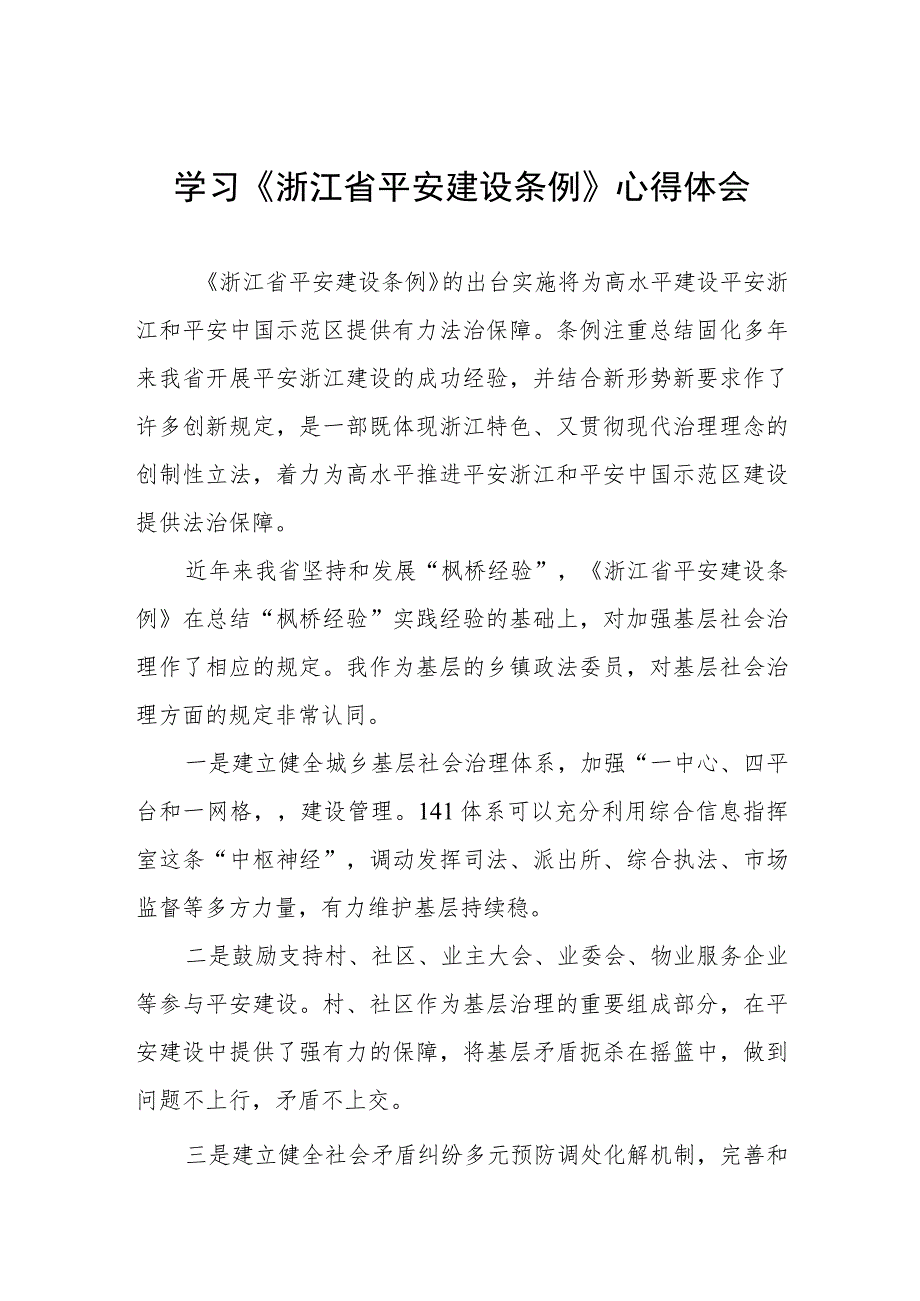 学习《浙江省平安建设条例》心得体会

《浙江省平安建设条例》的出台实施将为高水平建设平安浙江和平安中国示范区提供有力法治保障。条例注重总结固化多年来我省开展平安浙江建设的成功经验，并结合新形势新要求作了许多创新规定，是一部既体现浙江特色、又贯彻现代治理理念的创制性立法，着力为高水平推进平安浙江和平安中国示范区建设提供法治保障。

近年来我省坚持和发展“枫桥经验”，《浙江省平安建设条例》在总结“枫桥经验”实践经验的基础上，对加强基层社会治理作了相应的规定。我作为基层的乡镇政法委员，对基层社会治理方面的规定非常认同。

一是建立健全城乡基层社会治理体系，加强“一中心、四平台和一网格，，建设管理。141体系可以充分利用综合信息指挥室这条“中枢神经”，调动发挥司法、派出所、综合执法、市场监督等多方力量，有力维护基层持续稳。

二是鼓励支持村、社区、业主大会、业委会、物业服务企业等参与平安建设。村、社区作为基层治理的重要组成部分，在平安建设中提供了强有力的保障，将基层矛盾扼杀在摇篮中，做到问题不上行，矛盾不上交。

三是建立健全社会矛盾纠纷多元预防调处化解机制，完善和